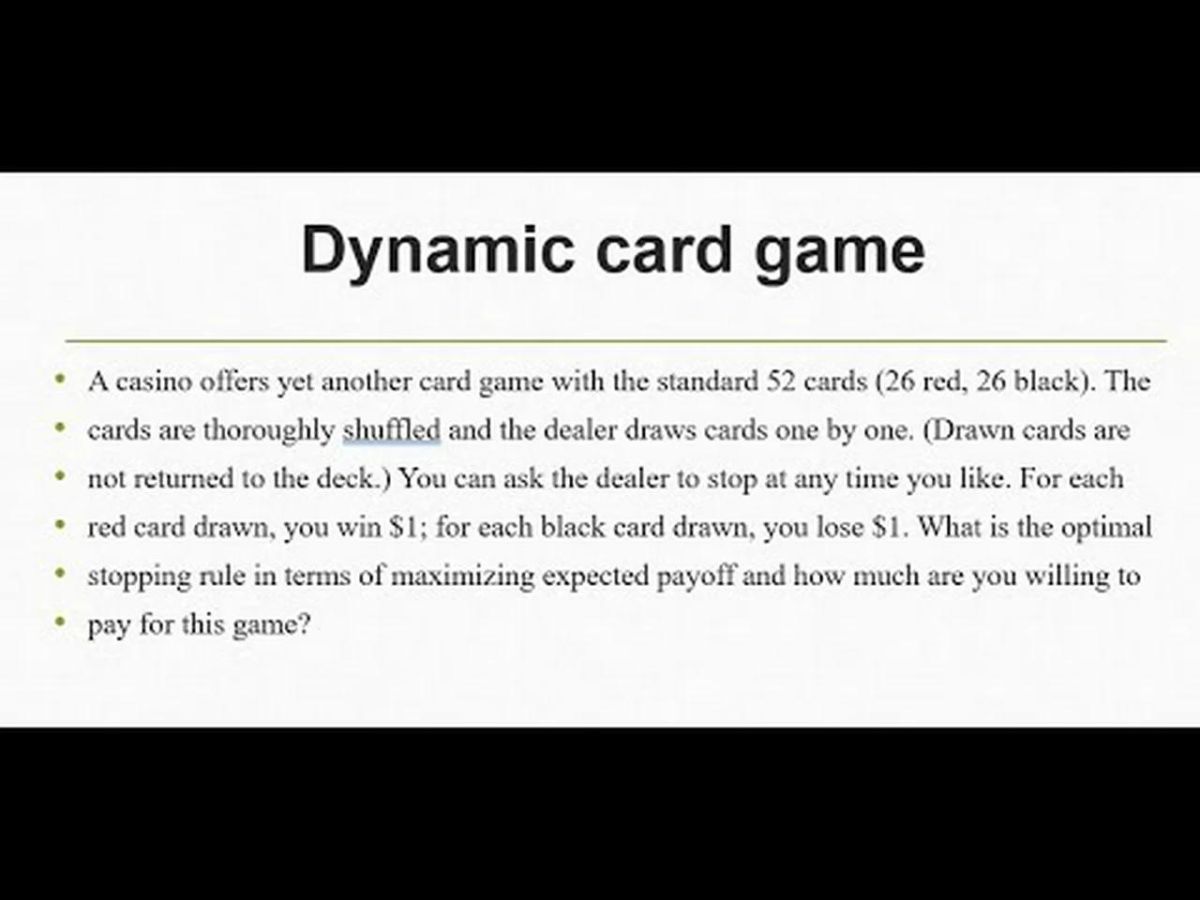 Dynamic card game

• A casino offers yet another card game with the standard 52 cards (26 red, 26 black). The
• cards are thoroughly shuffled and the dealer draws cards one by one. (Drawn cards are
• not returned to the deck.) You can ask the dealer to stop at any time you like. For each
• red card drawn, you win $1; for each black card drawn, you lose $1. What is the optimal
• stopping rule in terms of maximizing expected payoff and how much are you willing to
• pay for this game?